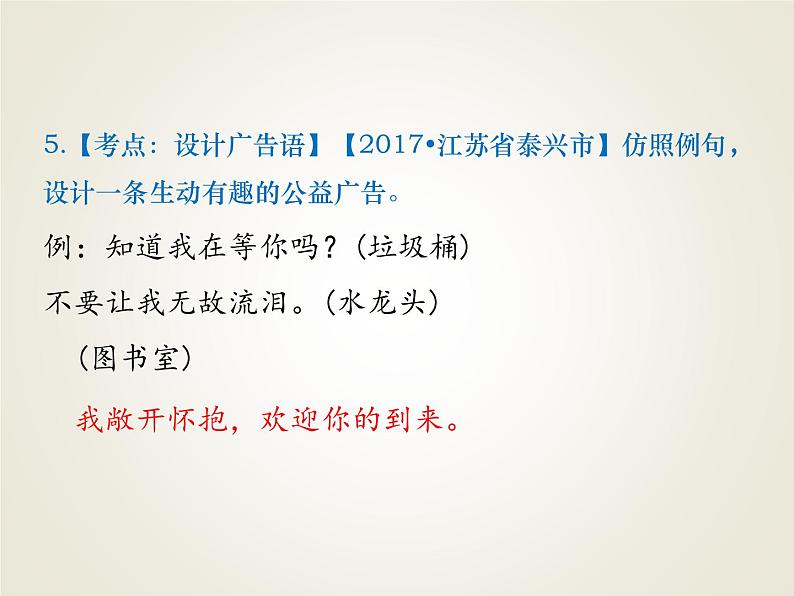 5.【考点：设计广告语】【2017•江苏省泰兴市】仿照例句，设计一条生动有趣的公益广告。

例：知道我在等你吗？(垃圾桶)

不要让我无故流泪。(水龙头)

(图书室)

我敞开怀抱，欢迎你的到来。